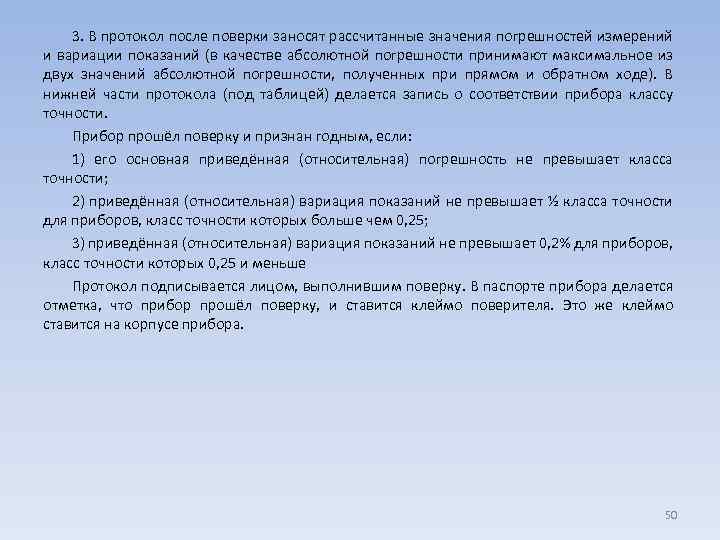 3. В протокол после поверки заносят рассчитанные значения погрешностей измерений и вариации показаний (в качестве абсолютной погрешности принимают максимальное из двух значений абсолютной погрешности, полученных при прямом и обратном ходе). В нижней части протокола (под таблицей) делается запись о соответствии прибора классу точности.

Прибор прошёл поверку и признан годным, если:

1) его основная приведённая (относительная) погрешность не превышает класса точности;

2) приведённая (относительная) вариация показаний не превышает ½ класса точности для приборов, класс точности которых больше чем 0,25;

3) приведённая (относительная) вариация показаний не превышает 0,2% для приборов, класс точности которых 0,25 и меньше

Протокол подписывается лицом, выполнившим поверку. В паспорте прибора делается отметка, что прибор прошёл поверку, и ставится клеймо поверителя. Это же клеймо ставится на корпусе прибора.

50